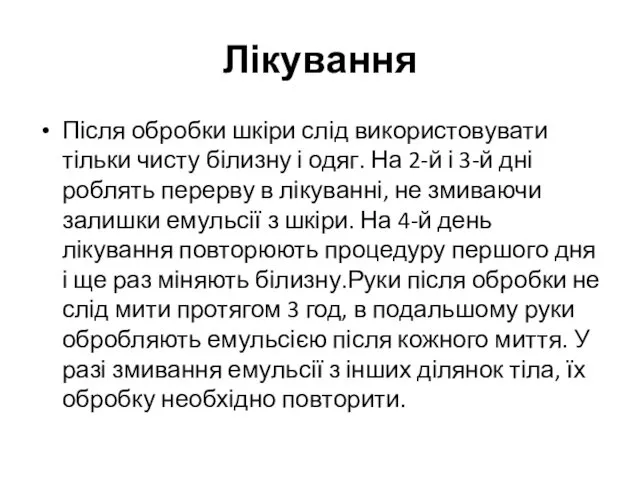 Лікування

• Після обробки шкіри слід використовувати тільки чисту білизну і одяг. На 2-й і 3-й дні роблять перерву в лікуванні, не змиваючи залишки емульсії з шкіри. На 4-й день лікування повторюють процедуру першого дня і ще раз міняють білизну.Руки після обробки не слід мити протягом 3 год, в подальшому руки обробляють емульсією після кожного миття. У разі змивання емульсії з інших ділянок тіла, їх обробку необхідно повторити.